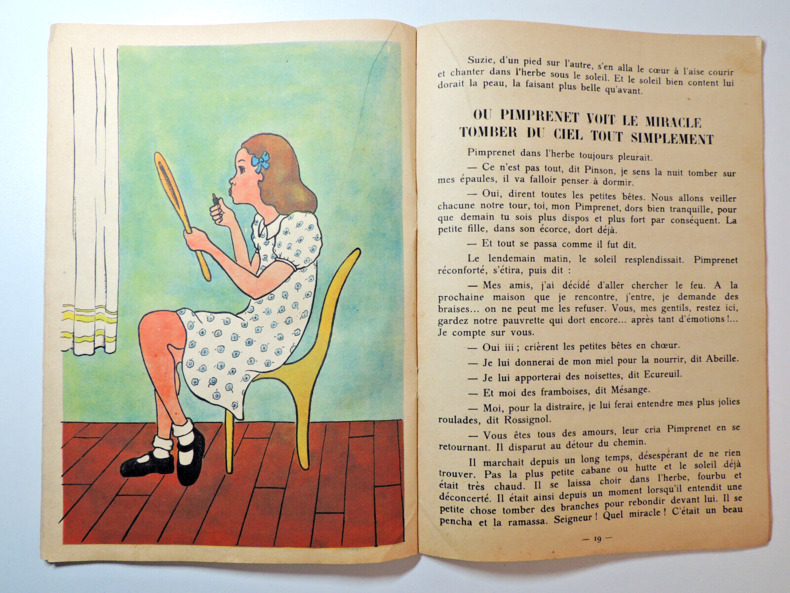 Suzie, d'un pied sur l'autre, s'en alla le cœur à l'aise courir et chanter dans l'herbe sous le soleil. Et le soleil bien content lui dorait la peau, la faisant plus belle qu'avant.

OU PIMPRENET VOIT LE MIRACLE TOMBER DU CIEL TOUT SIMPLEMENT

Pimprenet dans l'herbe toujours pleurait.

— Ce n'est pas tout, dit Pinson, je sens la nuit tomber sur mes épaules, il va falloir penser à dormir.

— Oui, dirent toutes les petites bêtes. Nous allons veiller chacune notre tour, toi, mon Pimprenet, dors bien tranquille, pour que demain tu sois plus dispos et plus fort par conséquent. La petite fille, dans son écorce, dort déjà.

— Et tout se passa comme il fut dit.

Le lendemain matin, le soleil resplendissait. Pimprenet réconforté, s'étira, puis dit :

— Mes amis, j'ai décidé d'aller chercher le feu. A la prochaine maison que je rencontre, j'entre, je demande des braises... on ne peut me les refuser. Vous, mes gentils, restez ici, gardez notre pauvrette qui dort encore... après tant d'émotions !... Je compte sur vous.

— Oui iii ; crièrent les petites bêtes en chœur.

— Je lui donnerai de mon miel pour la nourrir, dit Abeille.

— Je lui apporterai des noisettes, dit Ecureuil.

— Et moi des framboises, dit Mésange.

— Moi, pour la distraire, je lui ferai entendre mes plus jolies roulades, dit Rossignol.

— Vous êtes tous des amours, leur cria Pimprenet en se retournant. Il disparut au détour du chemin.

Il marchait depuis un long temps, désespérant de ne rien trouver. Pas la plus petite cabane ou hutte et le soleil déjà était très chaud. Il se laissa choir dans l'herbe, fourbu et déconcerté. Il était ainsi depuis un moment lorsqu'il entendit une petite chose tomber des branches pour rebondir devant lui. Il se pencha et la ramassa. Seigneur ! Quel miracle ! C'était un beau

— 19 —